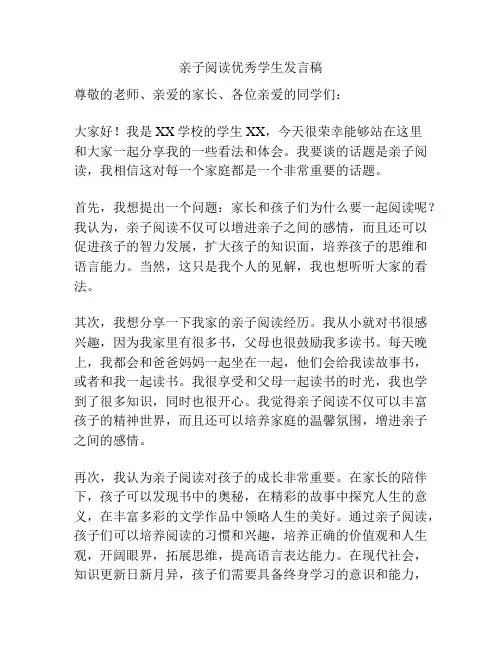 亲子阅读优秀学生发言稿

尊敬的老师、亲爱的家长、各位亲爱的同学们：

大家好！我是XX学校的学生XX，今天很荣幸能够站在这里和大家一起分享我的一些看法和体会。我要谈的话题是亲子阅读，我相信这对每一个家庭都是一个非常重要的话题。

首先，我想提出一个问题：家长和孩子们为什么要一起阅读呢？我认为，亲子阅读不仅可以增进亲子之间的感情，而且还可以促进孩子的智力发展，扩大孩子的知识面，培养孩子的思维和语言能力。当然，这只是我个人的见解，我也想听听大家的看法。

其次，我想分享一下我家的亲子阅读经历。我从小就对书很感兴趣，因为我家里有很多书，父母也很鼓励我多读书。每天晚上，我都会和爸爸妈妈一起坐在一起，他们会给我读故事书，或者和我一起读书。我很享受和父母一起读书的时光，我也学到了很多知识，同时也很开心。我觉得亲子阅读不仅可以丰富孩子的精神世界，而且还可以培养家庭的温馨氛围，增进亲子之间的感情。

再次，我认为亲子阅读对孩子的成长非常重要。在家长的陪伴下，孩子可以发现书中的奥秘，在精彩的故事中探究人生的意义，在丰富多彩的文学作品中领略人生的美好。通过亲子阅读，孩子们可以培养阅读的习惯和兴趣，培养正确的价值观和人生观，开阔眼界，拓展思维，提高语言表达能力。在现代社会，知识更新日新月异，孩子们需要具备终身学习的意识和能力，